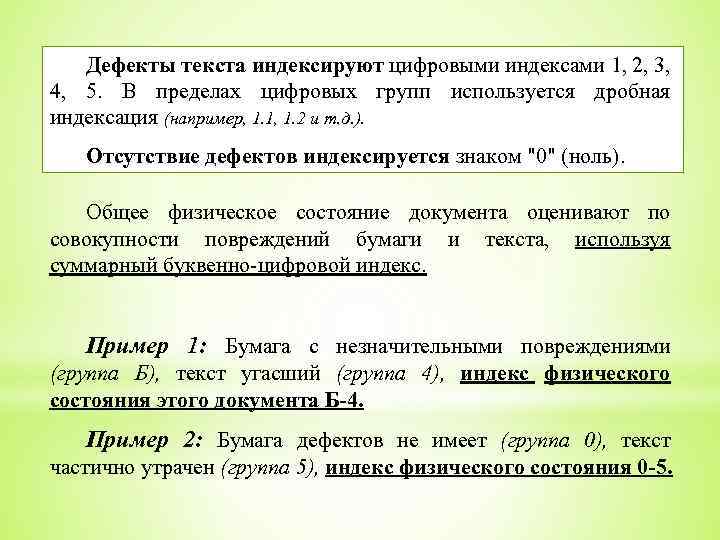 Дефекты текста индексируют цифровыми индексами 1, 2, 3, 4, 5. В пределах цифровых групп используется дробная индексация (например, 1.1, 1.2 и т.д.).

Отсутствие дефектов индексируется знаком "0" (ноль).

Общее физическое состояние документа оценивают по совокупности повреждений бумаги и текста, используя суммарный буквенно-цифровой индекс.

Пример 1: Бумага с незначительными повреждениями (группа Б), текст угасший (группа 4), индекс физического состояния этого документа Б-4.

Пример 2: Бумага дефектов не имеет (группа 0), текст частично утрачен (группа 5), индекс физического состояния 0-5.